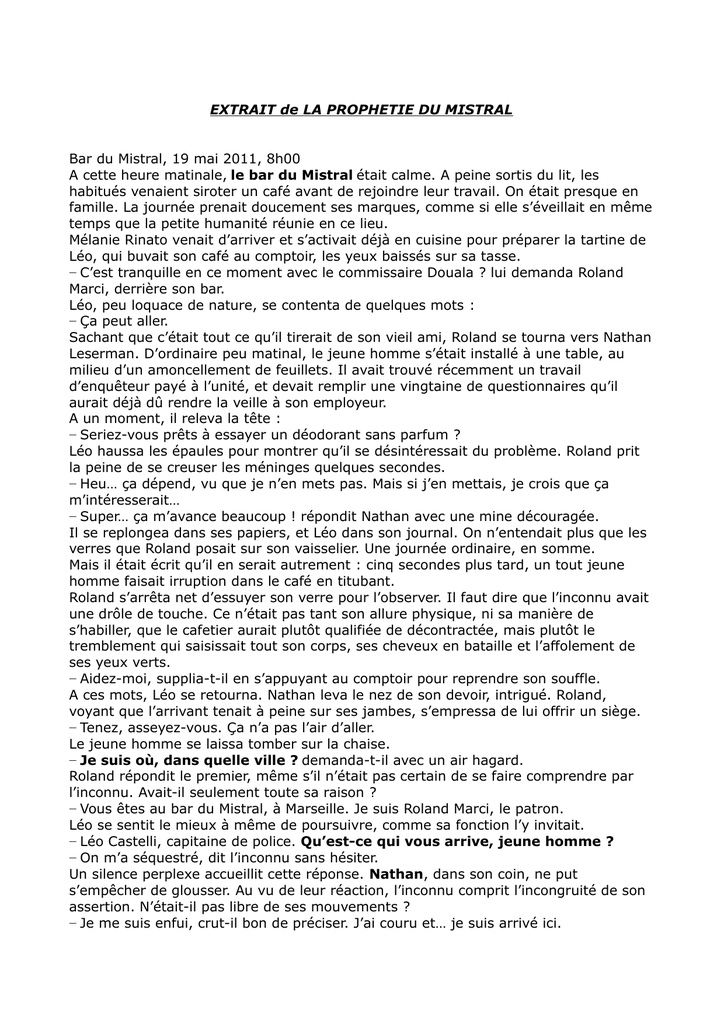 EXTRAIT de LA PROPHETIE DU MISTRAL

Bar du Mistral, 19 mai 2011, 8h00
A cette heure matinale, le bar du Mistral était calme. A peine sortis du lit, les habitués venaient siroter un café avant de rejoindre leur travail. On était presque en famille. La journée prenait doucement ses marques, comme si elle s'éveillait en même temps que la petite humanité réunie en ce lieu.
Mélanie Rinato venait d'arriver et s'activait déjà en cuisine pour préparer la tartine de Léo, qui buvait son café au comptoir, les yeux baissés sur sa tasse.
– C'est tranquille en ce moment avec le commissaire Douala ? lui demanda Roland Marci, derrière son bar.
Léo, peu loquace de nature, se contenta de quelques mots :
– Ça peut aller.
Sachant que c'était tout ce qu'il tirerait de son vieil ami, Roland se tourna vers Nathan Leserman. D'ordinaire peu matinal, le jeune homme s'était installé à une table, au milieu d'un amoncellement de feuillets. Il avait trouvé récemment un travail d'enquêteur payé à l'unité, et devait remplir une vingtaine de questionnaires qu'il aurait déjà dû rendre la veille à son employeur.
A un moment, il releva la tête :
– Seriez-vous prêts à essayer un déodorant sans parfum ?
Léo haussa les épaules pour montrer qu'il se désintéressait du problème. Roland prit la peine de se creuser les méninges quelques secondes.
– Heu… ça dépend, vu que je n'en mets pas. Mais si j'en mettais, je crois que ça m'intéresserait…
– Super… ça m'avance beaucoup ! répondit Nathan avec une mine découragée.
Il se replongea dans ses papiers, et Léo dans son journal. On n'entendait plus que les verres que Roland posait sur son vaisselier. Une journée ordinaire, en somme.
Mais il était écrit qu'il en serait autrement : cinq secondes plus tard, un tout jeune homme faisait irruption dans le café en titubant.
Roland s'arrêta net d'essuyer son verre pour l'observer. Il faut dire que l'inconnu avait une drôle de touche. Ce n'était pas tant son allure physique, ni sa manière de s'habiller, que le cafetier aurait plutôt qualifiée de décontractée, mais plutôt le tremblement qui saisissait tout son corps, ses cheveux en bataille et l'affolement de ses yeux verts.
– Aidez-moi, supplia-t-il en s'appuyant au comptoir pour reprendre son souffle.
A ces mots, Léo se retourna. Nathan leva le nez de son devoir, intrigué. Roland, voyant que l'arrivant tenait à peine sur ses jambes, s'empressa de lui offrir un siège.
– Tenez, asseyez-vous. Ça n'a pas l'air d'aller.
Le jeune homme se laissa tomber sur la chaise.
– Je suis où, dans quelle ville ? demanda-t-il avec un air hagard.
Roland répondit le premier, même s'il n'était pas certain de se faire comprendre par l'inconnu. Avait-il seulement toute sa raison ?
– Vous êtes au bar du Mistral, à Marseille. Je suis Roland Marci, le patron.
Léo se sentit le mieux à même de poursuivre, comme sa fonction l'y invitait.
– Léo Castelli, capitaine de police. Qu'est-ce qui vous arrive, jeune homme ?
– On m'a séquestré, dit l'inconnu sans hésiter.
Un silence perplexe accueillit cette réponse. Nathan, dans son coin, ne put s'empêcher de glousser. Au vu de leur réaction, l'inconnu comprit l'incongruité de son assertion. N'était-il pas libre de ses mouvements ?
– Je me suis enfui, crut-il bon de préciser. J'ai couru et… je suis arrivé ici.